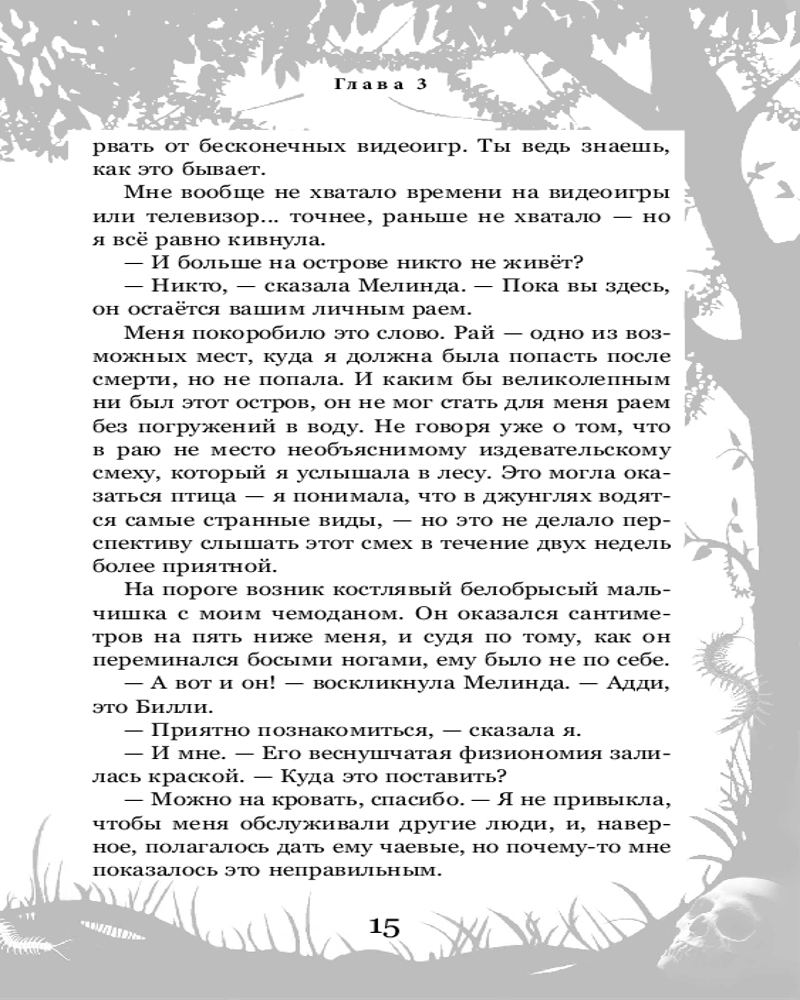 Глава 3

рвать от бесконечных видеоигр. Ты ведь знаешь, как это бывает.

Мне вообще не хватало времени на видеоигры или телевизор... точнее, раньше не хватало — но я всё равно кивнула.

— И больше на острове никто не живёт?

— Никто, — сказала Мелинда. — Пока вы здесь, он остаётся вашим личным раем.

Меня покоробило это слово. Рай — одно из возможных мест, куда я должна была попасть после смерти, но не попала. И каким бы великолепным ни был этот остров, он не мог стать для меня раем без погружений в воду. Не говоря уже о том, что в раю не место необъяснимому издевательскому смеху, который я услышала в лесу. Это могла оказаться птица — я понимала, что в джунглях водятся самые странные виды, — но это не делало перспективу слышать этот смех в течение двух недель более приятной.

На пороге возник костлявый белобрысый мальчишка с моим чемоданом. Он оказался сантиметров на пять ниже меня, и судя по тому, как он переминался босыми ногами, ему было не по себе.

— А вот и он! — воскликнула Мелинда. — Адди, это Билли.

— Приятно познакомиться, — сказала я.

— И мне. — Его веснушчатая физиономия залилась краской. — Куда это поставить?

— Можно на кровать, спасибо. — Я не привыкла, чтобы меня обслуживали другие люди, и, наверное, полагалось дать ему чаевые, но почему-то мне показалось это неправильным.

15